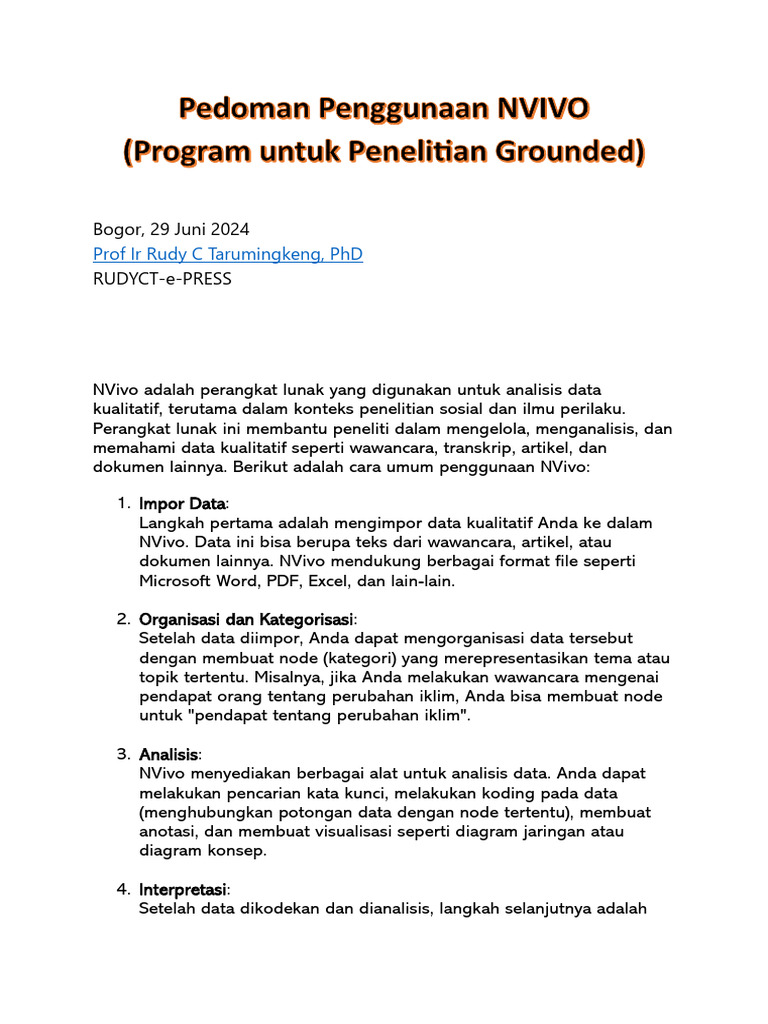 Pedoman Penggunaan NVIVO
(Program untuk Penelitian Grounded)

Bogor, 29 Juni 2024
Prof Ir Rudy C Tarumingkeng, PhD
RUDYCT-e-PRESS

NVivo adalah perangkat lunak yang digunakan untuk analisis data kualitatif, terutama dalam konteks penelitian sosial dan ilmu perilaku. Perangkat lunak ini membantu peneliti dalam mengelola, menganalisis, dan memahami data kualitatif seperti wawancara, transkrip, artikel, dan dokumen lainnya. Berikut adalah cara umum penggunaan NVivo:

1. Impor Data:
Langkah pertama adalah mengimpor data kualitatif Anda ke dalam NVivo. Data ini bisa berupa teks dari wawancara, artikel, atau dokumen lainnya. NVivo mendukung berbagai format file seperti Microsoft Word, PDF, Excel, dan lain-lain.

2. Organisasi dan Kategorisasi:
Setelah data diimpor, Anda dapat mengorganisasi data tersebut dengan membuat node (kategori) yang merepresentasikan tema atau topik tertentu. Misalnya, jika Anda melakukan wawancara mengenai pendapat orang tentang perubahan iklim, Anda bisa membuat node untuk "pendapat tentang perubahan iklim".

3. Analisis:
NVivo menyediakan berbagai alat untuk analisis data. Anda dapat melakukan pencarian kata kunci, melakukan koding pada data (menghubungkan potongan data dengan node tertentu), membuat anotasi, dan membuat visualisasi seperti diagram jaringan atau diagram konsep.

4. Interpretasi:
Setelah data dikodekan dan dianalisis, langkah selanjutnya adalah